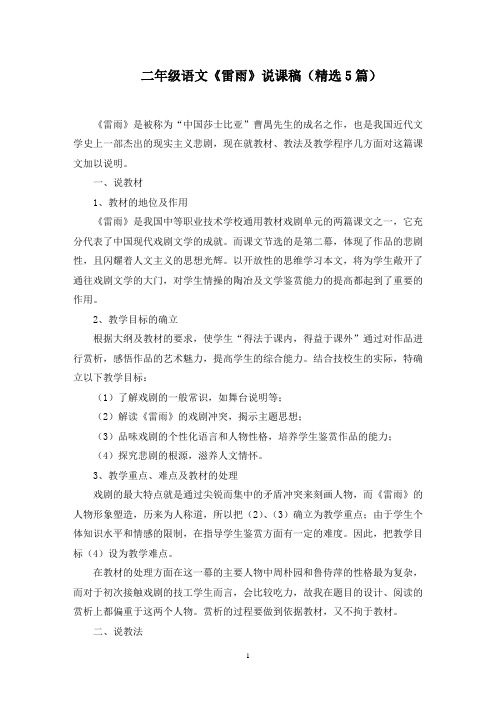 二年级语文《雷雨》说课稿（精选5篇）

《雷雨》是被称为“中国莎士比亚”曹禺先生的成名之作，也是我国近代文学史上一部杰出的现实主义悲剧，现在就教材、教法及教学程序几方面对这篇课文加以说明。

一、说教材

1、教材的地位及作用

《雷雨》是我国中等职业技术学校通用教材戏剧单元的两篇课文之一，它充分代表了中国现代戏剧文学的成就。而课文节选的是第二幕，体现了作品的悲剧性，且闪耀着人文主义的思想光辉。以开放性的思维学习本文，将为学生敞开了通往戏剧文学的大门，对学生情操的陶冶及文学鉴赏能力的提高都起到了重要的作用。

2、教学目标的确立

根据大纲及教材的要求，使学生“得法于课内，得益于课外”通过对作品进行赏析，感悟作品的艺术魅力，提高学生的综合能力。结合技校生的实际，特确立以下教学目标：

（1）了解戏剧的一般常识，如舞台说明等；

（2）解读《雷雨》的戏剧冲突，揭示主题思想；

（3）品味戏剧的个性化语言和人物性格，培养学生鉴赏作品的能力；

（4）探究悲剧的根源，滋养人文情怀。

3、教学重点、难点及教材的处理

戏剧的最大特点就是通过尖锐而集中的矛盾冲突来刻画人物，而《雷雨》的人物形象塑造，历来为人称道，所以把（2）、（3）确立为教学重点；由于学生个体知识水平和情感的限制，在指导学生鉴赏方面有一定的难度。因此，把教学目标（4）设为教学难点。

在教材的处理方面在这一幕的主要人物中周朴园和鲁侍萍的性格最为复杂，而对于初次接触戏剧的技工学生而言，会比较吃力，故我在题目的设计、阅读的赏析上都偏重于这两个人物。赏析的过程要做到依据教材，又不拘于教材。

二、说教法

1